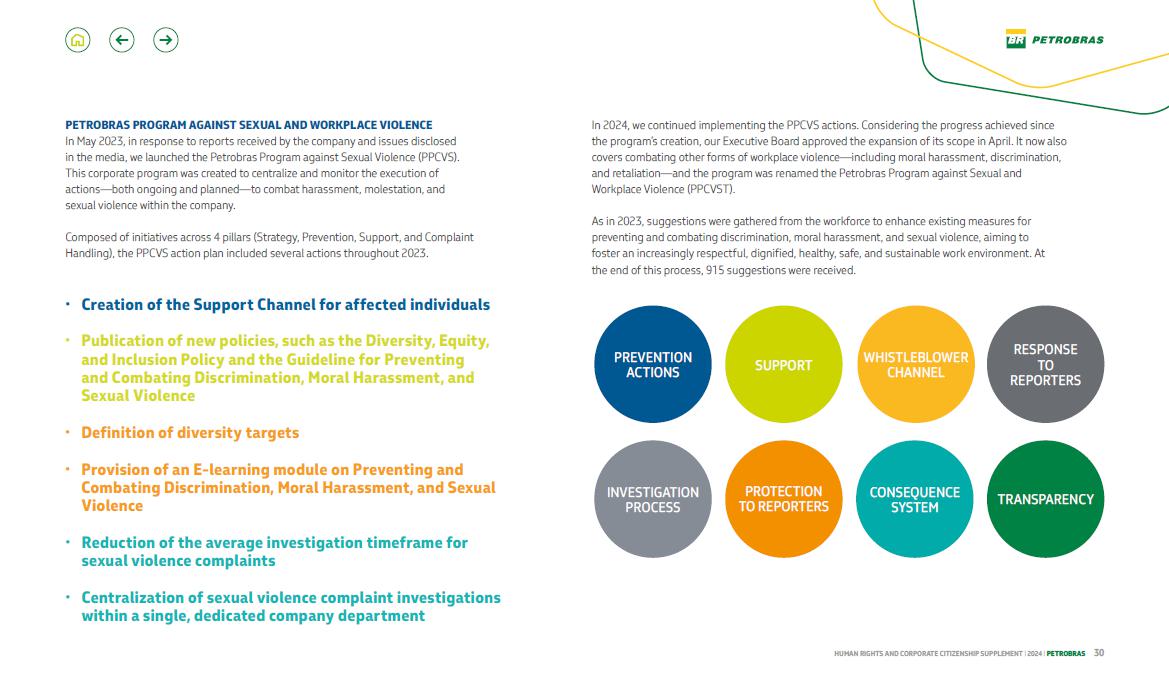 BR PETROBRAS

PETROBRAS PROGRAM AGAINST SEXUAL AND WORKPLACE VIOLENCE
In May 2023, in response to reports received by the company and issues disclosed in the media, we launched the Petrobras Program against Sexual Violence (PPCVS). This corporate program was created to centralize and monitor the execution of actions—both ongoing and planned—to combat harassment, molestation, and sexual violence within the company.

Composed of initiatives across 4 pillars (Strategy, Prevention, Support, and Complaint Handling), the PPCVS action plan included several actions throughout 2023.

• Creation of the Support Channel for affected individuals

• Publication of new policies, such as the Diversity, Equity, and Inclusion Policy and the Guideline for Preventing and Combating Discrimination, Moral Harassment, and Sexual Violence

• Definition of diversity targets

• Provision of an E-learning module on Preventing and Combating Discrimination, Moral Harassment, and Sexual Violence

• Reduction of the average investigation timeframe for sexual violence complaints

• Centralization of sexual violence complaint investigations within a single, dedicated company department

In 2024, we continued implementing the PPCVS actions. Considering the progress achieved since the program's creation, our Executive Board approved the expansion of its scope in April. It now also covers combating other forms of workplace violence—including moral harassment, discrimination, and retaliation—and the program was renamed the Petrobras Program against Sexual and Workplace Violence (PPCVST).

As in 2023, suggestions were gathered from the workforce to enhance existing measures for preventing and combating discrimination, moral harassment, and sexual violence, aiming to foster an increasingly respectful, dignified, healthy, safe, and sustainable work environment. At the end of this process, 915 suggestions were received.

PREVENTION ACTIONS

SUPPORT

WHISTLEBLOWER CHANNEL

RESPONSE TO REPORTERS

INVESTIGATION PROCESS

PROTECTION TO REPORTERS

CONSEQUENCE SYSTEM

TRANSPARENCY

HUMAN RIGHTS AND CORPORATE CITIZENSHIP SUPPLEMENT | 2024 | PETROBRAS 30